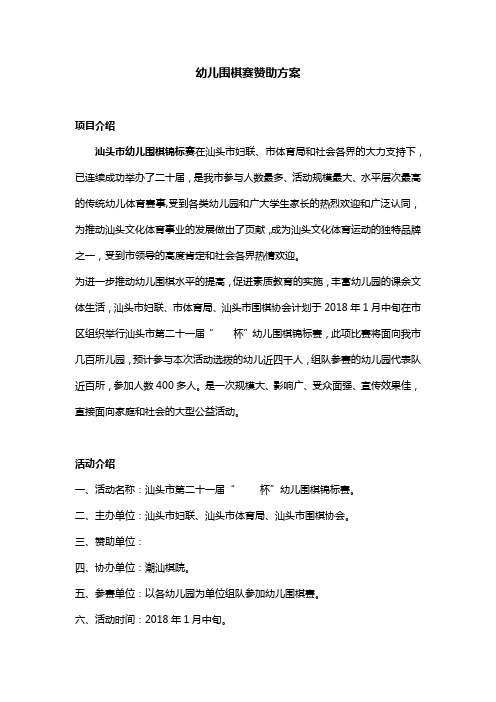 幼儿围棋赛赞助方案

项目介绍

汕头市幼儿围棋锦标赛在汕头市妇联、市体育局和社会各界的大力支持下，已连续成功举办了二十届，是我市参与人数最多、活动规模最大、水平层次最高的传统幼儿体育赛事,受到各类幼儿园和广大学生家长的热烈欢迎和广泛认同，为推动汕头文化体育事业的发展做出了贡献,成为汕头文化体育运动的独特品牌之一，受到市领导的高度肯定和社会各界热情欢迎。

为进一步推动幼儿围棋水平的提高，促进素质教育的实施，丰富幼儿园的课余文体生活，汕头市妇联、市体育局、汕头市围棋协会计划于 2018 年 1 月中旬在市区组织举行汕头市第二十一届“ 杯”幼儿围棋锦标赛，此项比赛将面向我市几百所儿园，预计参与本次活动选拔的幼儿近四千人，组队参赛的幼儿园代表队近百所，参加人数 400 多人。是一次规模大、影响广、受众面强、宣传效果佳，直接面向家庭和社会的大型公益活动。

活动介绍

一、活动名称：汕头市第二十一届“ 杯”幼儿围棋锦标赛。

二、主办单位：汕头市妇联、汕头市体育局、汕头市围棋协会。

三、赞助单位：

四、协办单位：潮汕棋院。

五、参赛单位：以各幼儿园为单位组队参加幼儿围棋赛。

六、活动时间：2018 年 1 月中旬。